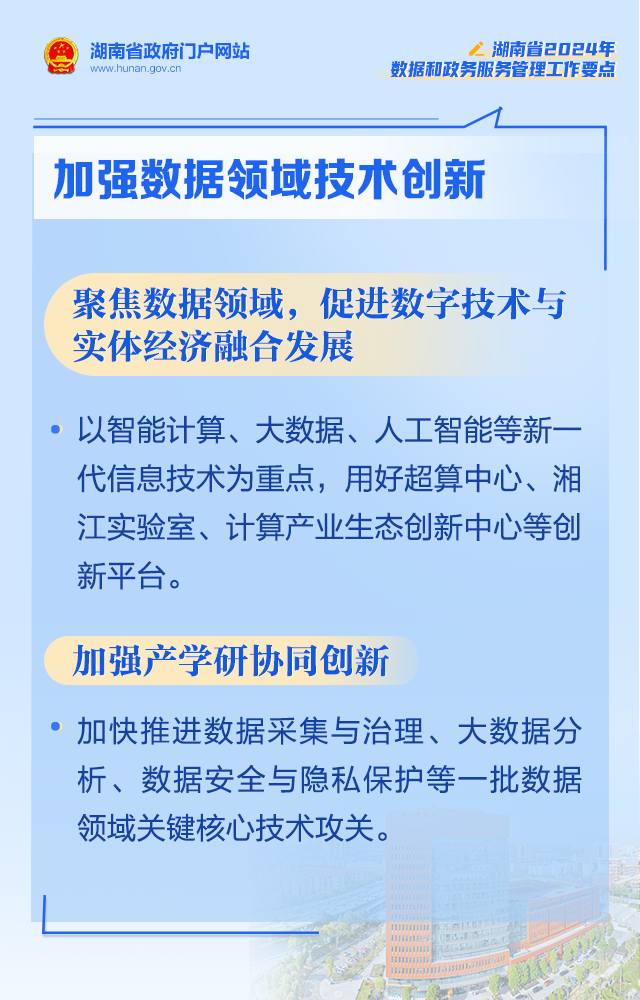 湖南省政府门户网站
www.hunan.gov.cn

湖南省2024年
数据和政务服务管理工作要点

加强数据领域技术创新

聚焦数据领域，促进数字技术与实体经济融合发展

• 以智能计算、大数据、人工智能等新一代信息技术为重点，用好超算中心、湘江实验室、计算产业生态创新中心等创新平台。

加强产学研协同创新

• 加快推进数据采集与治理、大数据分析、数据安全与隐私保护等一批数据领域关键核心技术攻关。